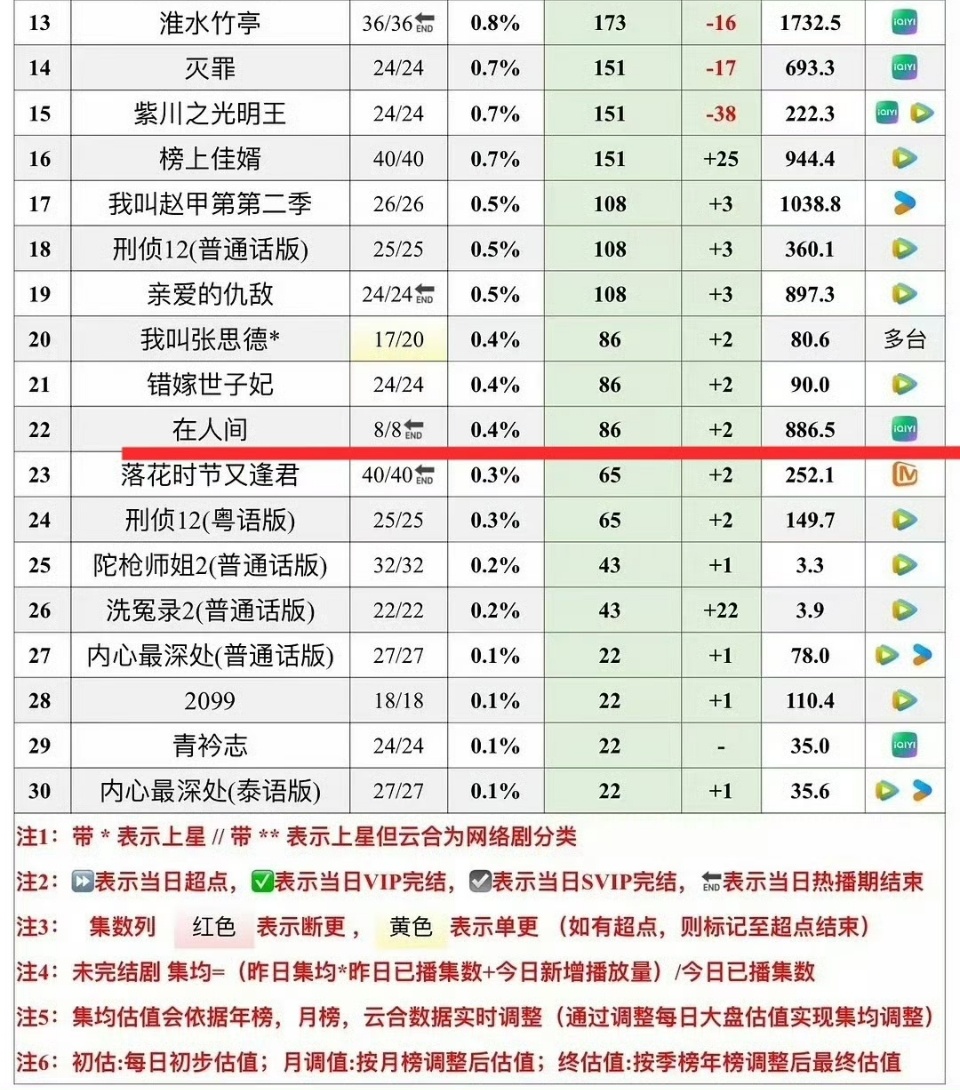 | 13 | 淮水竹亭 | 36/36 END | 0.8% | 173 | -16 | 1732.5 | iQIYI |
|---|---|---|---|---|---|---|---|
| 14 | 灭罪 | 24/24 | 0.7% | 151 | -17 | 693.3 | iQIYI |
| 15 | 紫川之光明王 | 24/24 | 0.7% | 151 | -38 | 222.3 | iQIYI |
| 16 | 榜上佳婿 | 40/40 | 0.7% | 151 | +25 | 944.4 | |
| 17 | 我叫赵甲第第二季 | 26/26 | 0.5% | 108 | +3 | 1038.8 | |
| 18 | 刑侦12(普通话版) | 25/25 | 0.5% | 108 | +3 | 360.1 | |
| 19 | 亲爱的仇敌 | 24/24 END | 0.5% | 108 | +3 | 897.3 | |
| 20 | 我叫张思德* | 17/20 | 0.4% | 86 | +2 | 80.6 | 多台 |
| 21 | 错嫁世子妃 | 24/24 | 0.4% | 86 | +2 | 90.0 | |
| 22 | 在人间 | 8/8 END | 0.4% | 86 | +2 | 886.5 | iQIYI |
| 23 | 落花时节又逢君 | 40/40 END | 0.3% | 65 | +2 | 252.1 | |
| 24 | 刑侦12(粤语版) | 25/25 | 0.3% | 65 | +2 | 149.7 | |
| 25 | 陀枪师姐2(普通话版) | 32/32 | 0.2% | 43 | +1 | 3.3 | |
| 26 | 洗冤录2(普通话版) | 22/22 | 0.2% | 43 | +22 | 3.9 | |
| 27 | 内心最深处(普通话版) | 27/27 | 0.1% | 22 | +1 | 78.0 | |
| 28 | 2099 | 18/18 | 0.1% | 22 | +1 | 110.4 | |
| 29 | 青衿志 | 24/24 | 0.1% | 22 | - | 35.0 | iQIYI |
| 30 | 内心最深处(泰语版) | 27/27 | 0.1% | 22 | +1 | 35.6 | |

注1：带 * 表示上星 // 带 ** 表示上星但云合为网络剧分类

注2：表示当日超点，表示当日VIP完结，表示当日SVIP完结，END表示当日热播期结束

注3： 集数列 红色 表示断更， 黄色 表示单更 （如有超点，则标记至超点结束）

注4：未完结剧 集均=（昨日集均*昨日已播集数+今日新增播放量）/今日已播集数

注5：集均估值会依据年榜，月榜，云合数据实时调整（通过调整每日大盘估值实现集均调整）

注6：初估:每日初步估值；月调值:按月榜调整后估值；终估值:按季榜年榜调整后最终估值